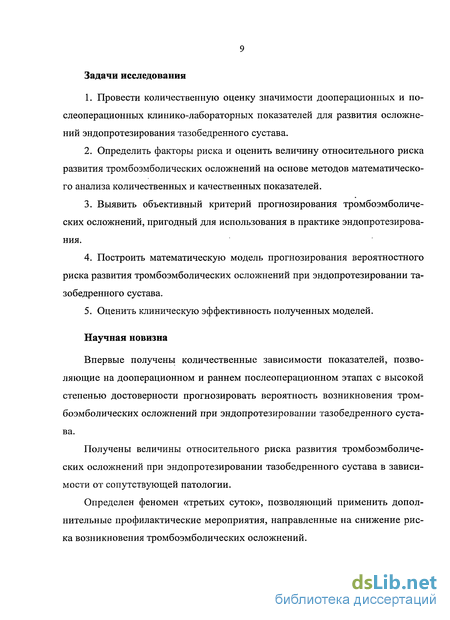 9

Задачи исследования

1. Провести количественную оценку значимости дооперационных и послеоперационных клинико-лабораторных показателей для развития осложнений эндопротезирования тазобедренного сустава.

2. Определить факторы риска и оценить величину относительного риска развития тромбоэмболических осложнений на основе методов математического анализа количественных и качественных показателей.

3. Выявить объективный критерий прогнозирования тромбоэмболических осложнений, пригодный для использования в практике эндопротезирования.

4. Построить математическую модель прогнозирования вероятностного риска развития тромбоэмболических осложнений при эндопротезировании тазобедренного сустава.

5. Оценить клиническую эффективность полученных моделей.

Научная новизна

Впервые получены количественные зависимости показателей, позволяющие на дооперационном и раннем послеоперационном этапах с высокой степенью достоверности прогнозировать вероятность возникновения тромбоэмболических осложнений при эндопротезировании тазобедренного сустава.

Получены величины относительного риска развития тромбоэмболических осложнений при эндопротезировании тазобедренного сустава в зависимости от сопутствующей патологии.

Определен феномен «третьих суток», позволяющий применить дополнительные профилактические мероприятия, направленные на снижение риска возникновения тромбоэмболических осложнений.

dsLib.net
библиотека диссертаций